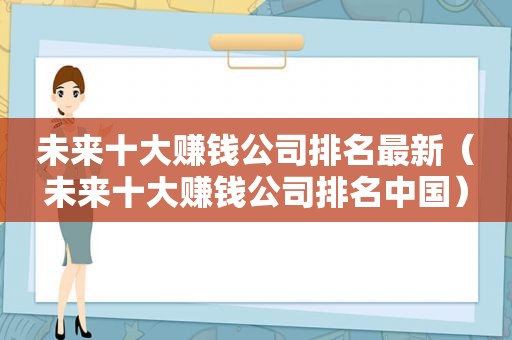 未来十大赚钱公司排名最新（未来十大赚钱公司排名中国）